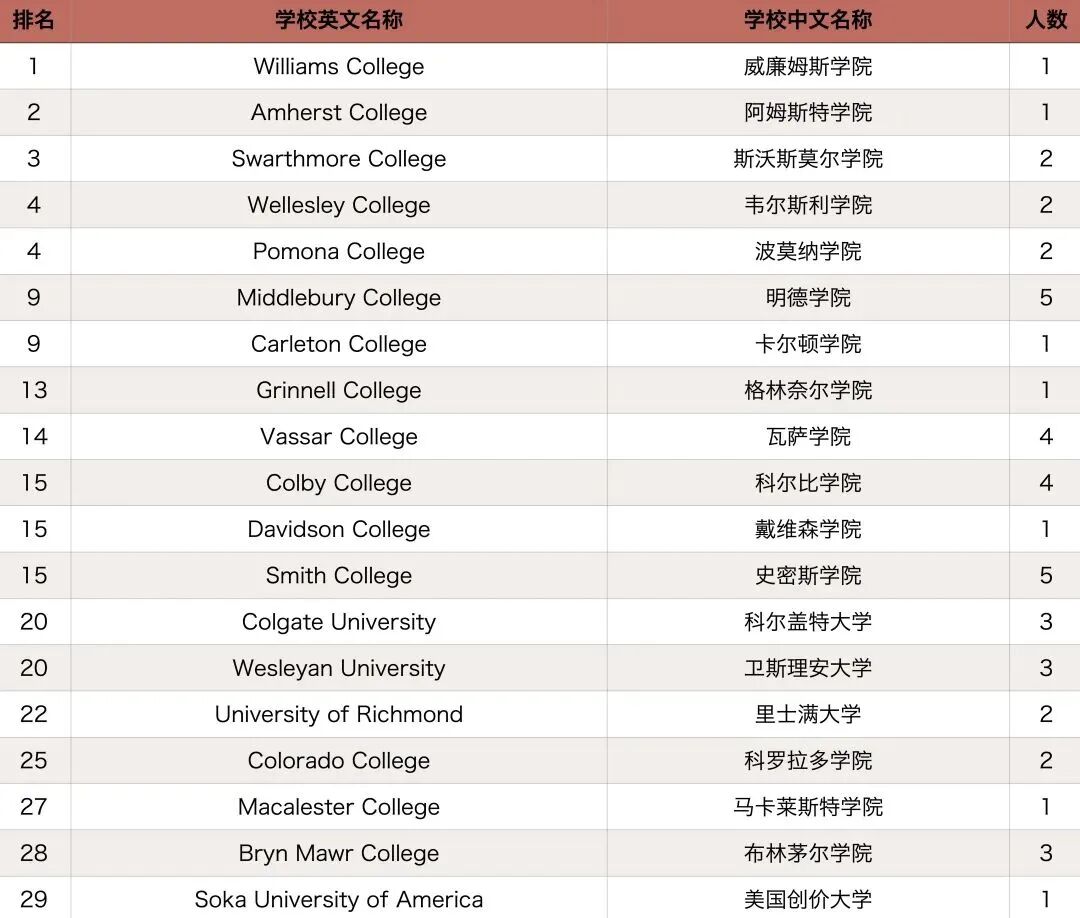 | 排名 | 学校英文名称 | 学校中文名称 | 人数 |
|---|---|---|---|
| 1 | Williams College | 威廉姆斯学院 | 1 |
| 2 | Amherst College | 阿姆斯特学院 | 1 |
| 3 | Swarthmore College | 斯沃斯莫尔学院 | 2 |
| 4 | Wellesley College | 韦尔斯利学院 | 2 |
| 4 | Pomona College | 波莫纳学院 | 2 |
| 9 | Middlebury College | 明德学院 | 5 |
| 9 | Carleton College | 卡尔顿学院 | 1 |
| 13 | Grinnell College | 格林奈尔学院 | 1 |
| 14 | Vassar College | 瓦萨学院 | 4 |
| 15 | Colby College | 科尔比学院 | 4 |
| 15 | Davidson College | 戴维森学院 | 1 |
| 15 | Smith College | 史密斯学院 | 5 |
| 20 | Colgate University | 科尔盖特大学 | 3 |
| 20 | Wesleyan University | 卫斯理安大学 | 3 |
| 22 | University of Richmond | 里士满大学 | 2 |
| 25 | Colorado College | 科罗拉多学院 | 2 |
| 27 | Macalester College | 马卡莱斯特学院 | 1 |
| 28 | Bryn Mawr College | 布林茅尔学院 | 3 |
| 29 | Soka University of America | 美国创价大学 | 1 |